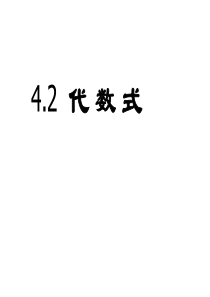 4.2 代数式